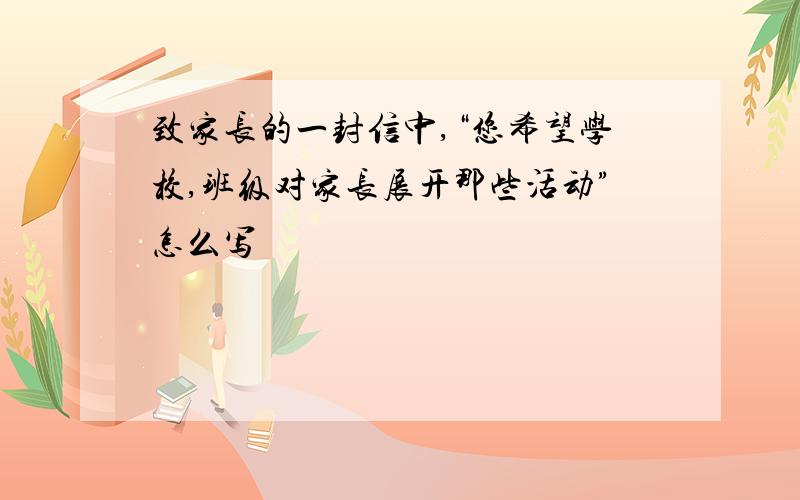 致家長的一封信中,“您希望學校,班级对家長展开那些活动”怎么写